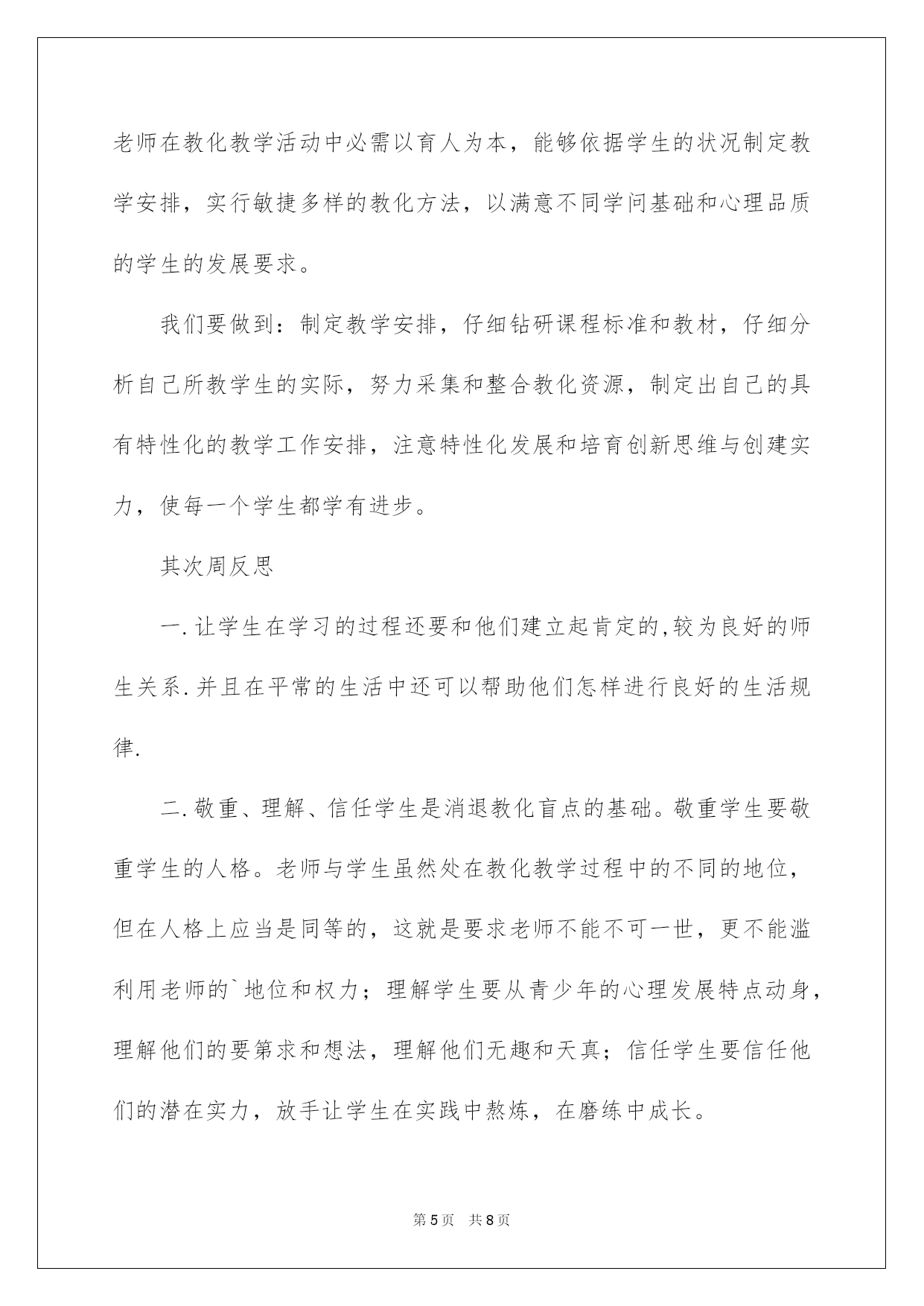 老师在教化教学活动中必需以育人为本，能够依据学生的状况制定教学安排，实行敏捷多样的教化方法，以满意不同学问基础和心理品质的学生的发展要求。

我们要做到：制定教学安排，仔细钻研课程标准和教材，仔细分析自己所教学生的实际，努力采集和整合教化资源，制定出自己的具有特性化的教学工作安排，注意特性化发展和培育创新思维与创建实力，使每一个学生都学有进步。

其次周反思

一.让学生在学习的过程还要和他们建立起肯定的,较为良好的师生关系.并且在平常的生活中还可以帮助他们怎样进行良好的生活规律.

二.敬重、理解、信任学生是消退教化盲点的基础。敬重学生要敬重学生的人格。老师与学生虽然处在教化教学过程中的不同的地位，但在人格上应当是同等的，这就是要求老师不能不可一世，更不能滥利用老师的`地位和权力；理解学生要从青少年的心理发展特点动身，理解他们的要第求和想法，理解他们无趣和天真；信任学生要信任他们的潜在实力，放手让学生在实践中熬炼，在磨练中成长。

第5页 共8页